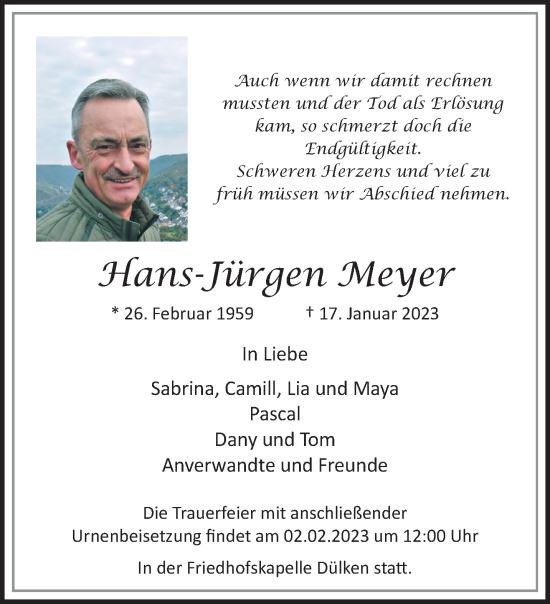 Auch wenn wir damit rechnen mussten und der Tod als Erlösung kam, so schmerzt doch die Endgültigkeit.
Schweren Herzens und viel zu früh müssen wir Abschied nehmen.

Hans-Jürgen Meyer

* 26. Februar 1959 † 17. Januar 2023

In Liebe

Sabrina, Camill, Lia und Maya
Pascal
Dany und Tom
Anverwandte und Freunde

Die Trauerfeier mit anschließender Urnenbeisetzung findet am 02.02.2023 um 12:00 Uhr

In der Friedhofskapelle Dülken statt.